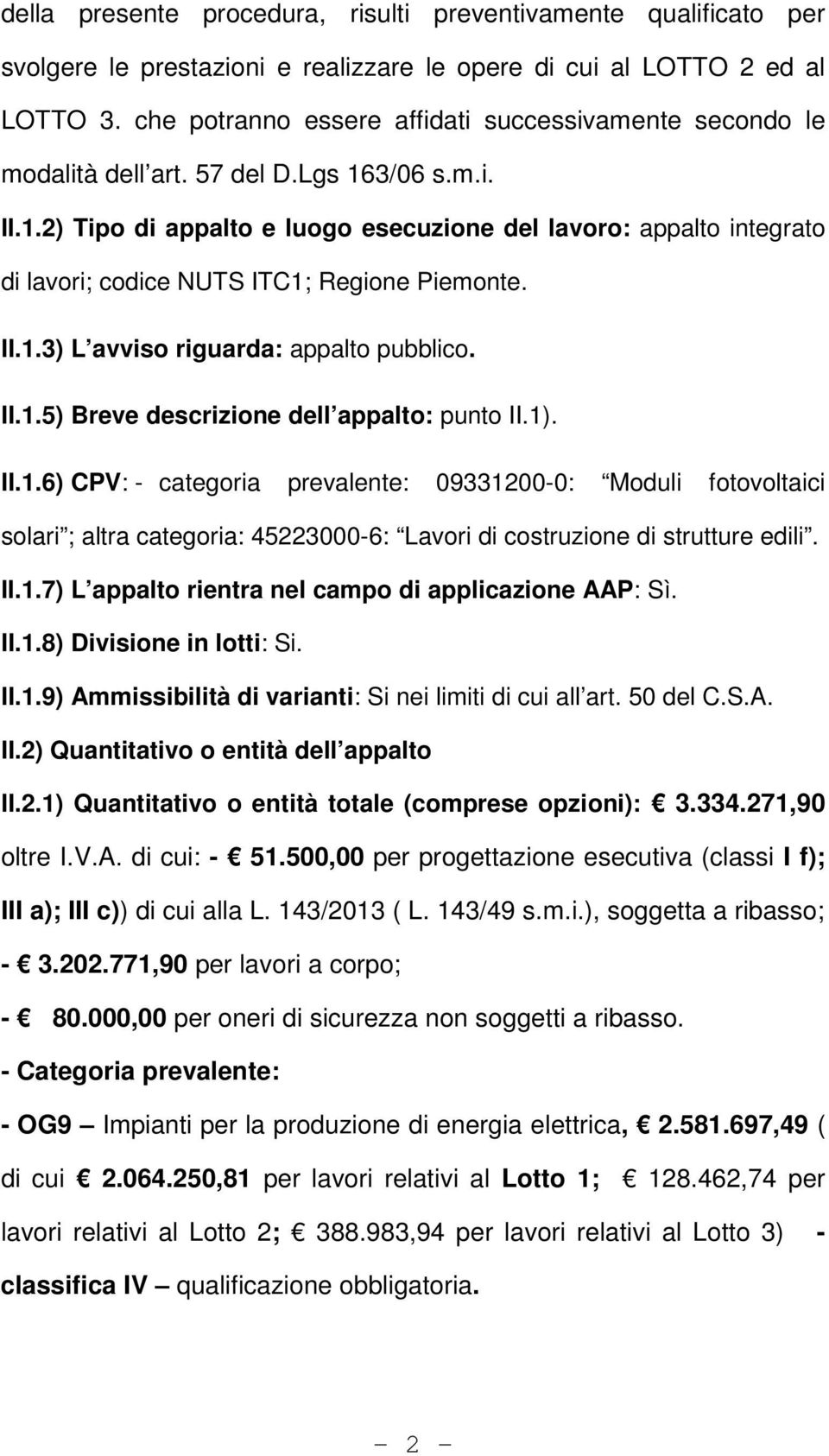 della presente procedura, risulti preventivamente qualificato per svolgere le prestazioni e realizzare le opere di cui al LOTTO 2 ed al LOTTO 3. che potranno essere affidati successivamente secondo le modalità dell art. 57 del D.Lgs 163/06 s.m.i.

II.1.2) Tipo di appalto e luogo esecuzione del lavoro: appalto integrato di lavori; codice NUTS ITC1; Regione Piemonte.

II.1.3) L avviso riguarda: appalto pubblico.

II.1.5) Breve descrizione dell appalto: punto II.1).

II.1.6) CPV: - categoria prevalente: 09331200-0: Moduli fotovoltaici solari ; altra categoria: 45223000-6: Lavori di costruzione di strutture edili .

II.1.7) L appalto rientra nel campo di applicazione AAP: Sì.

II.1.8) Divisione in lotti: Si.

II.1.9) Ammissibilità di varianti: Si nei limiti di cui all art. 50 del C.S.A.

II.2) Quantitativo o entità dell appalto

II.2.1) Quantitativo o entità totale (comprese opzioni): € 3.334.271,90 oltre I.V.A. di cui: - € 51.500,00 per progettazione esecutiva (classi I f); III a); III c)) di cui alla L. 143/2013 ( L. 143/49 s.m.i.), soggetta a ribasso;

- € 3.202.771,90 per lavori a corpo;

- € 80.000,00 per oneri di sicurezza non soggetti a ribasso.

- Categoria prevalente:

- OG9 – Impianti per la produzione di energia elettrica, € 2.581.697,49 ( di cui € 2.064.250,81 per lavori relativi al Lotto 1; € 128.462,74 per lavori relativi al Lotto 2; € 388.983,94 per lavori relativi al Lotto 3) - classifica IV – qualificazione obbligatoria.

– 2 –